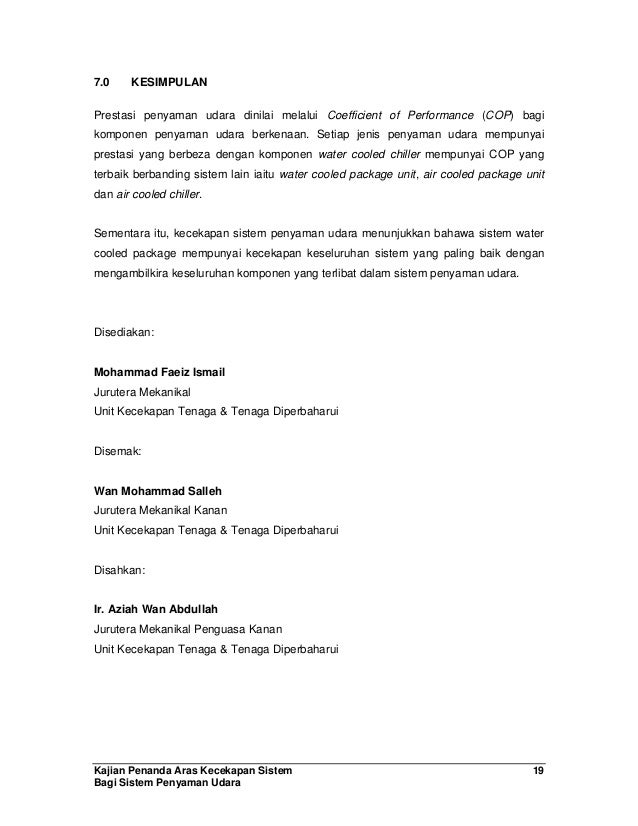 7.0 KESIMPULAN

Prestasi penyaman udara dinilai melalui Coefficient of Performance (COP) bagi komponen penyaman udara berkenaan. Setiap jenis penyaman udara mempunyai prestasi yang berbeza dengan komponen water cooled chiller mempunyai COP yang terbaik berbanding sistem lain iaitu water cooled package unit, air cooled package unit dan air cooled chiller.

Sementara itu, kecekapan sistem penyaman udara menunjukkan bahawa sistem water cooled package mempunyai kecekapan keseluruhan sistem yang paling baik dengan mengambilkira keseluruhan komponen yang terlibat dalam sistem penyaman udara.

Disediakan:

Mohammad Faeiz Ismail
Jurutera Mekanikal
Unit Kecekapan Tenaga & Tenaga Diperbaharui

Disemak:

Wan Mohammad Salleh
Jurutera Mekanikal Kanan
Unit Kecekapan Tenaga & Tenaga Diperbaharui

Disahkan:

Ir. Aziah Wan Abdullah
Jurutera Mekanikal Penguasa Kanan
Unit Kecekapan Tenaga & Tenaga Diperbaharui

Kajian Penanda Aras Kecekapan Sistem
Bagi Sistem Penyaman Udara

19